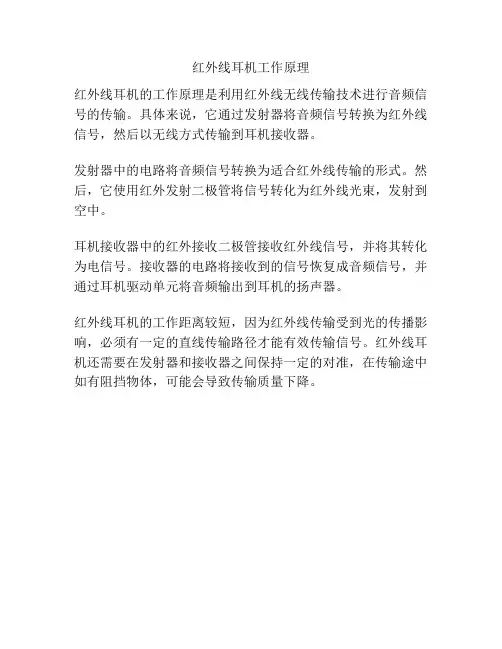 红外线耳机工作原理

红外线耳机的工作原理是利用红外线无线传输技术进行音频信号的传输。具体来说，它通过发射器将音频信号转换为红外线信号，然后以无线方式传输到耳机接收器。

发射器中的电路将音频信号转换为适合红外线传输的形式。然后，它使用红外发射二极管将信号转化为红外线光束，发射到空中。

耳机接收器中的红外接收二极管接收红外线信号，并将其转化为电信号。接收器的电路将接收到的信号恢复成音频信号，并通过耳机驱动单元将音频输出到耳机的扬声器。

红外线耳机的工作距离较短，因为红外线传输受到光的传播影响，必须有一定的直线传输路径才能有效传输信号。红外线耳机还需要在发射器和接收器之间保持一定的对准，在传输途中如有阻挡物体，可能会导致传输质量下降。